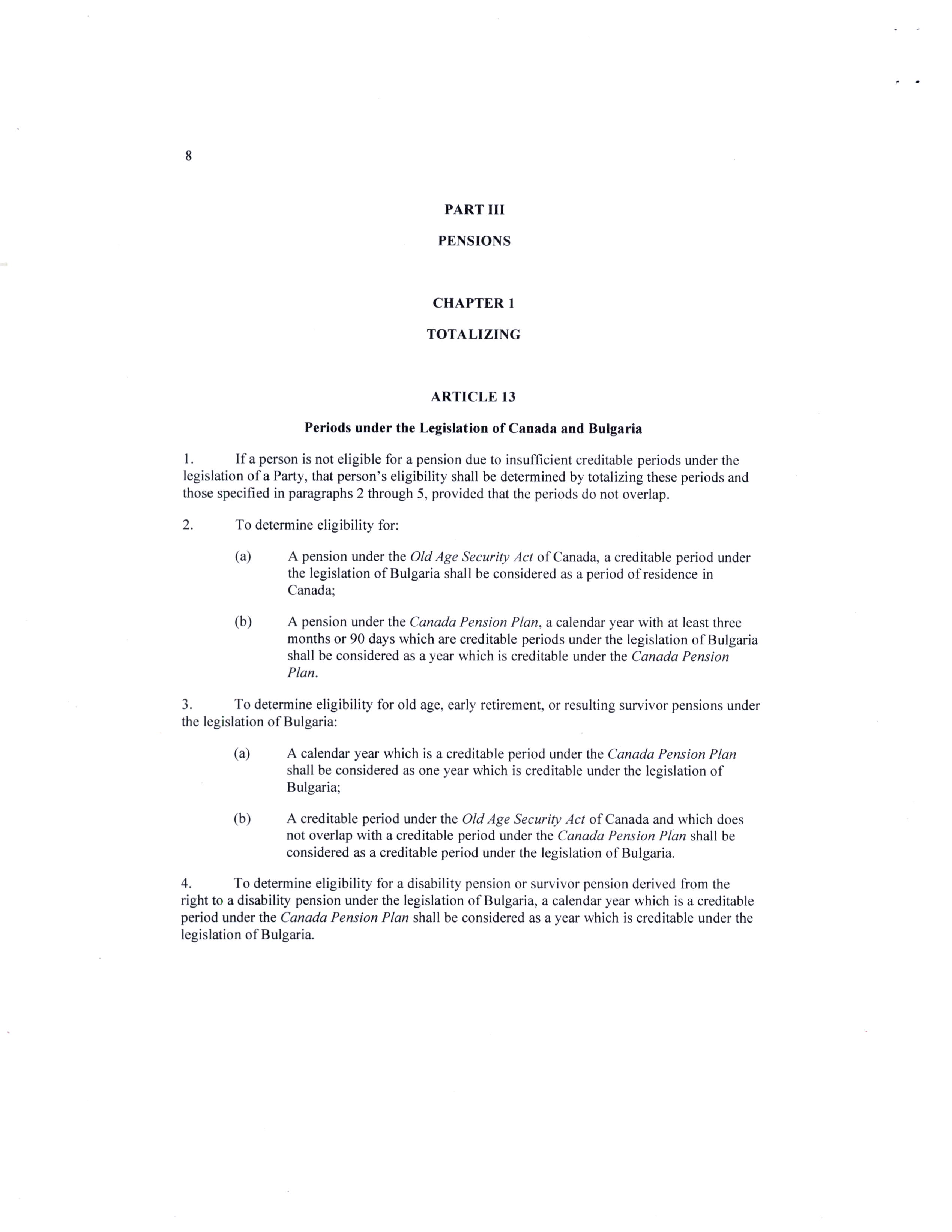 8

PART III

PENSIONS

CHAPTER 1

TOTALIZING

ARTICLE 13

Periods under the Legislation of Canada and Bulgaria

1. If a person is not eligible for a pension due to insufficient creditable periods under the legislation of a Party, that person's eligibility shall be determined by totalizing these periods and those specified in paragraphs 2 through 5, provided that the periods do not overlap.

2. To determine eligibility for:

(a) A pension under the Old Age Security Act of Canada, a creditable period under the legislation of Bulgaria shall be considered as a period of residence in Canada;

(b) A pension under the Canada Pension Plan, a calendar year with at least three months or 90 days which are creditable periods under the legislation of Bulgaria shall be considered as a year which is creditable under the Canada Pension Plan.

3. To determine eligibility for old age, early retirement, or resulting survivor pensions under the legislation of Bulgaria:

(a) A calendar year which is a creditable period under the Canada Pension Plan shall be considered as one year which is creditable under the legislation of Bulgaria;

(b) A creditable period under the Old Age Security Act of Canada and which does not overlap with a creditable period under the Canada Pension Plan shall be considered as a creditable period under the legislation of Bulgaria.

4. To determine eligibility for a disability pension or survivor pension derived from the right to a disability pension under the legislation of Bulgaria, a calendar year which is a creditable period under the Canada Pension Plan shall be considered as a year which is creditable under the legislation of Bulgaria.